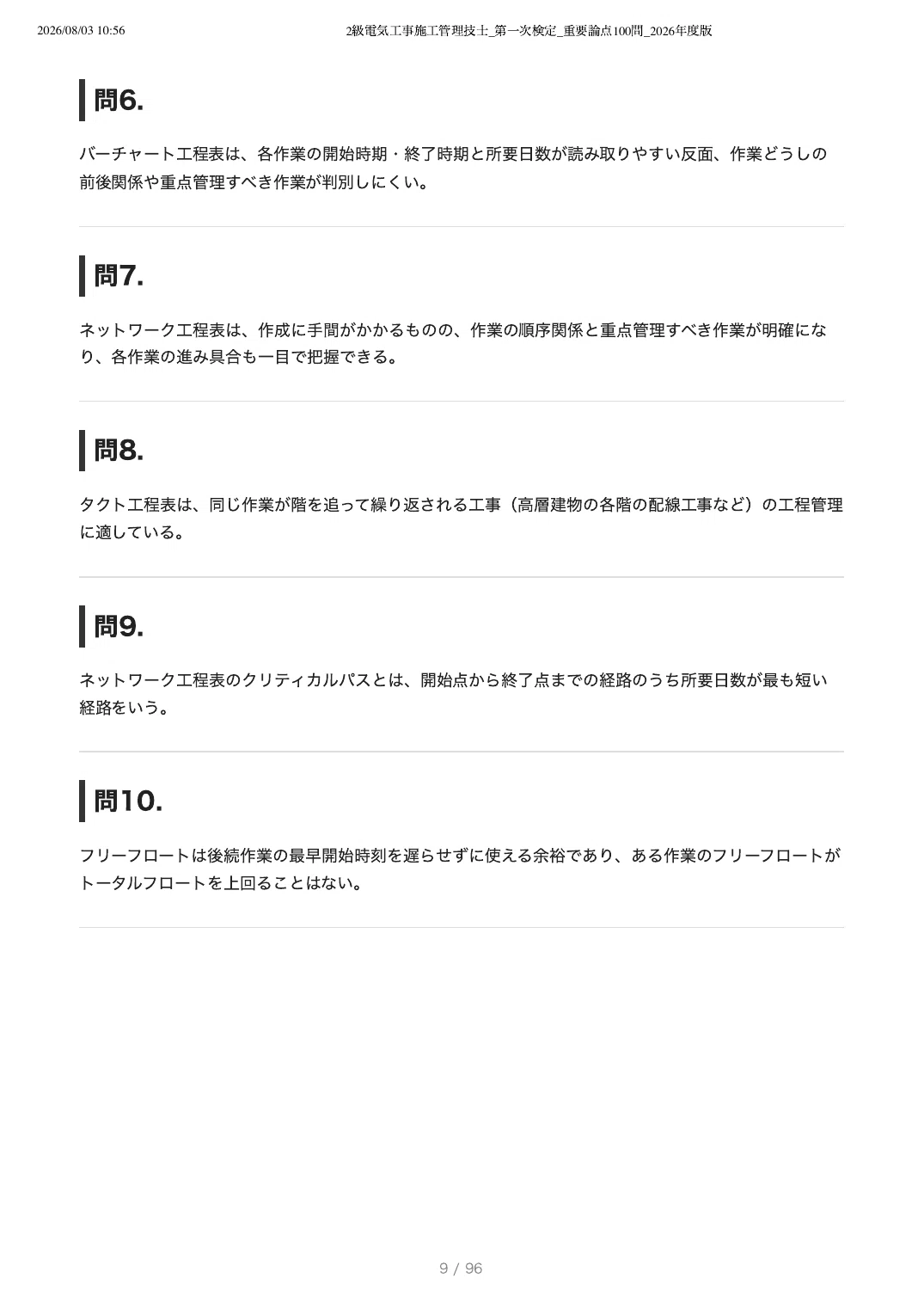 2026/08/03 10:56

2級電気工事施工管理技士_第一次検定_重要論点100問_2026年度版

問6.

バーチャート工程表は、各作業の開始時期・終了時期と所要日数が読み取りやすい反面、作業どうしの前後関係や重点管理すべき作業が判別しにくい。

問7.

ネットワーク工程表は、作成に手間がかかるものの、作業の順序関係と重点管理すべき作業が明確になり、各作業の進み具合も一目で把握できる。

問8.

タクト工程表は、同じ作業が階を追って繰り返される工事（高層建物の各階の配線工事など）の工程管理に適している。

問9.

ネットワーク工程表のクリティカルパスとは、開始点から終了点までの経路のうち所要日数が最も短い経路をいう。

問10.

フリーフロートは後続作業の最早開始時刻を遅らせずに使える余裕であり、ある作業のフリーフロートがトータルフロートを上回ることはない。

9 / 96